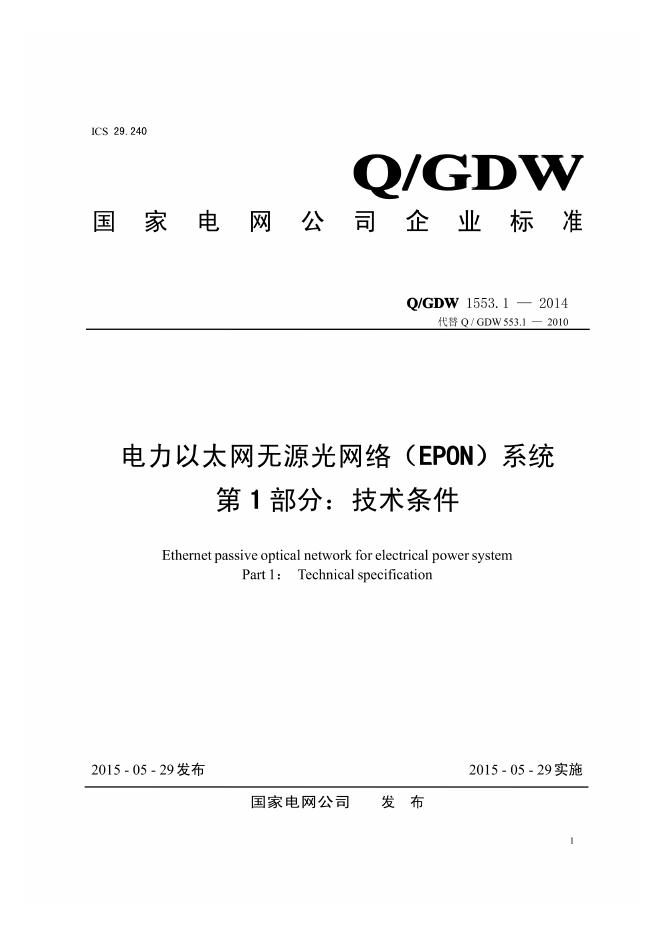 ICS 29.240

Q/GDW

国 家 电 网 公 司 企 业 标 准

Q/GDW 1553.1 — 2014
代替 Q / GDW 553.1 — 2010

电力以太网无源光网络（EPON）系统
第 1 部分：技术条件

Ethernet passive optical network for electrical power system
Part 1： Technical specification

2015 - 05 - 29 发布

2015 - 05 - 29 实施

国家电网公司 发 布

1